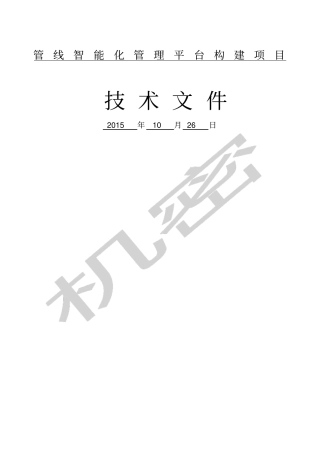 管线智能化管理平台构建项目

技术文件

2015 年 10 月 26 日

机密